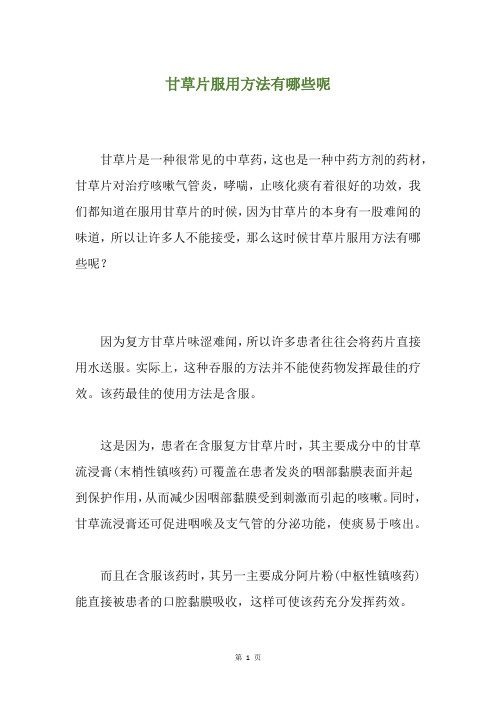 甘草片服用方法有哪些呢

甘草片是一种很常见的中草药，这也是一种中药方剂的药材，甘草片对治疗咳嗽气管炎，哮喘，止咳化痰有着很好的功效，我们都知道在服用甘草片的时候，因为甘草片的本身有一股难闻的味道，所以让许多人不能接受，那么这时候甘草片服用方法有哪些呢？

因为复方甘草片味涩难闻，所以许多患者往往会将药片直接用水送服。实际上，这种吞服的方法并不能使药物发挥最佳的疗效。该药最佳的使用方法是含服。

这是因为，患者在含服复方甘草片时，其主要成分中的甘草流浸膏(末梢性镇咳药)可覆盖在患者发炎的咽部黏膜表面并起到保护作用，从而减少因咽部黏膜受到刺激而引起的咳嗽。同时，甘草流浸膏还可促进咽喉及支气管的分泌功能，使痰易于咳出。

而且在含服该药时，其另一主要成分阿片粉(中枢性镇咳药)能直接被患者的口腔黏膜吸收，这样可使该药充分发挥药效。

第 1 页